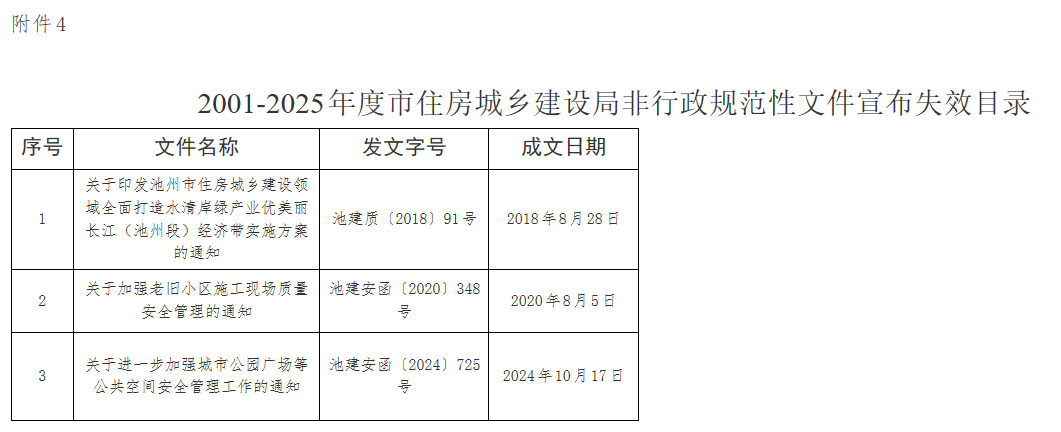 附件4

2001-2025年度市住房城乡建设局非行政规范性文件宣布失效目录

| 序号 | 文件名称 | 发文字号 | 成文日期 |
|---|---|---|---|
| 1 | 关于印发池州市住房城乡建设领域全面打造水清岸绿产业优美丽长江（池州段）经济带实施方案的通知 | 池建质〔2018〕91号 | 2018年8月28日 |
| 2 | 关于加强老旧小区施工现场质量安全管理的通知 | 池建安函〔2020〕348号 | 2020年8月5日 |
| 3 | 关于进一步加强城市公园广场等公共空间安全管理工作的通知 | 池建安函〔2024〕725号 | 2024年10月17日 |